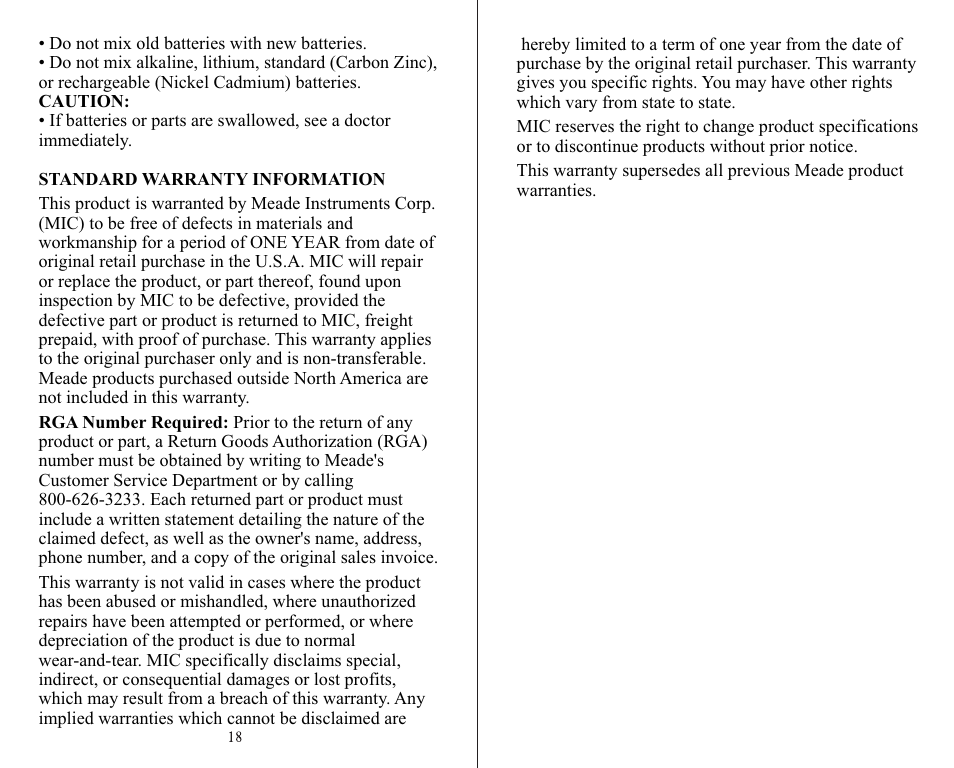 • Do not mix old batteries with new batteries.
• Do not mix alkaline, lithium, standard (Carbon Zinc), or rechargeable (Nickel Cadmium) batteries.
CAUTION:
• If batteries or parts are swallowed, see a doctor immediately.

STANDARD WARRANTY INFORMATION
This product is warranted by Meade Instruments Corp. (MIC) to be free of defects in materials and workmanship for a period of ONE YEAR from date of original retail purchase in the U.S.A. MIC will repair or replace the product, or part thereof, found upon inspection by MIC to be defective, provided the defective part or product is returned to MIC, freight prepaid, with proof of purchase. This warranty applies to the original purchaser only and is non-transferable. Meade products purchased outside North America are not included in this warranty.

RGA Number Required: Prior to the return of any product or part, a Return Goods Authorization (RGA) number must be obtained by writing to Meade's Customer Service Department or by calling 800-626-3233. Each returned part or product must include a written statement detailing the nature of the claimed defect, as well as the owner's name, address, phone number, and a copy of the original sales invoice.

This warranty is not valid in cases where the product has been abused or mishandled, where unauthorized repairs have been attempted or performed, or where depreciation of the product is due to normal wear-and-tear. MIC specifically disclaims special, indirect, or consequential damages or lost profits, which may result from a breach of this warranty. Any implied warranties which cannot be disclaimed are

18

hereby limited to a term of one year from the date of purchase by the original retail purchaser. This warranty gives you specific rights. You may have other rights which vary from state to state.

MIC reserves the right to change product specifications or to discontinue products without prior notice.

This warranty supersedes all previous Meade product warranties.